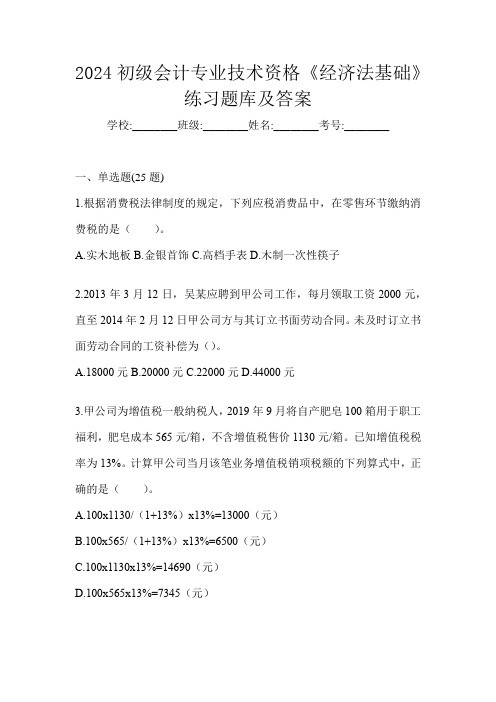 2024 初级会计专业技术资格《经济法基础》练习题库及答案

学校:________班级:________姓名:________考号:________

一、单选题(25 题)

1.根据消费税法律制度的规定，下列应税消费品中，在零售环节缴纳消费税的是（　　）。

A.实木地板 B.金银首饰 C.高档手表 D.木制一次性筷子

2.2013 年 3 月 12 日，吴某应聘到甲公司工作，每月领取工资 2000 元，直至 2014 年 2 月 12 日甲公司方与其订立书面劳动合同。未及时订立书面劳动合同的工资补偿为（）。

A.18000 元 B.20000 元 C.22000 元 D.44000 元

3.甲公司为增值税一般纳税人，2019 年 9 月将自产肥皂 100 箱用于职工福利，肥皂成本 565 元/箱，不含增值税售价 1130 元/箱。已知增值税税率为 13%。计算甲公司当月该笔业务增值税销项税额的下列算式中，正确的是（　　）。

A.100x1130/（1+13%）x13%=13000（元）

B.100x565/（1+13%）x13%=6500（元）

C.100x1130x13%=14690（元）

D.100x565x13%=7345（元）